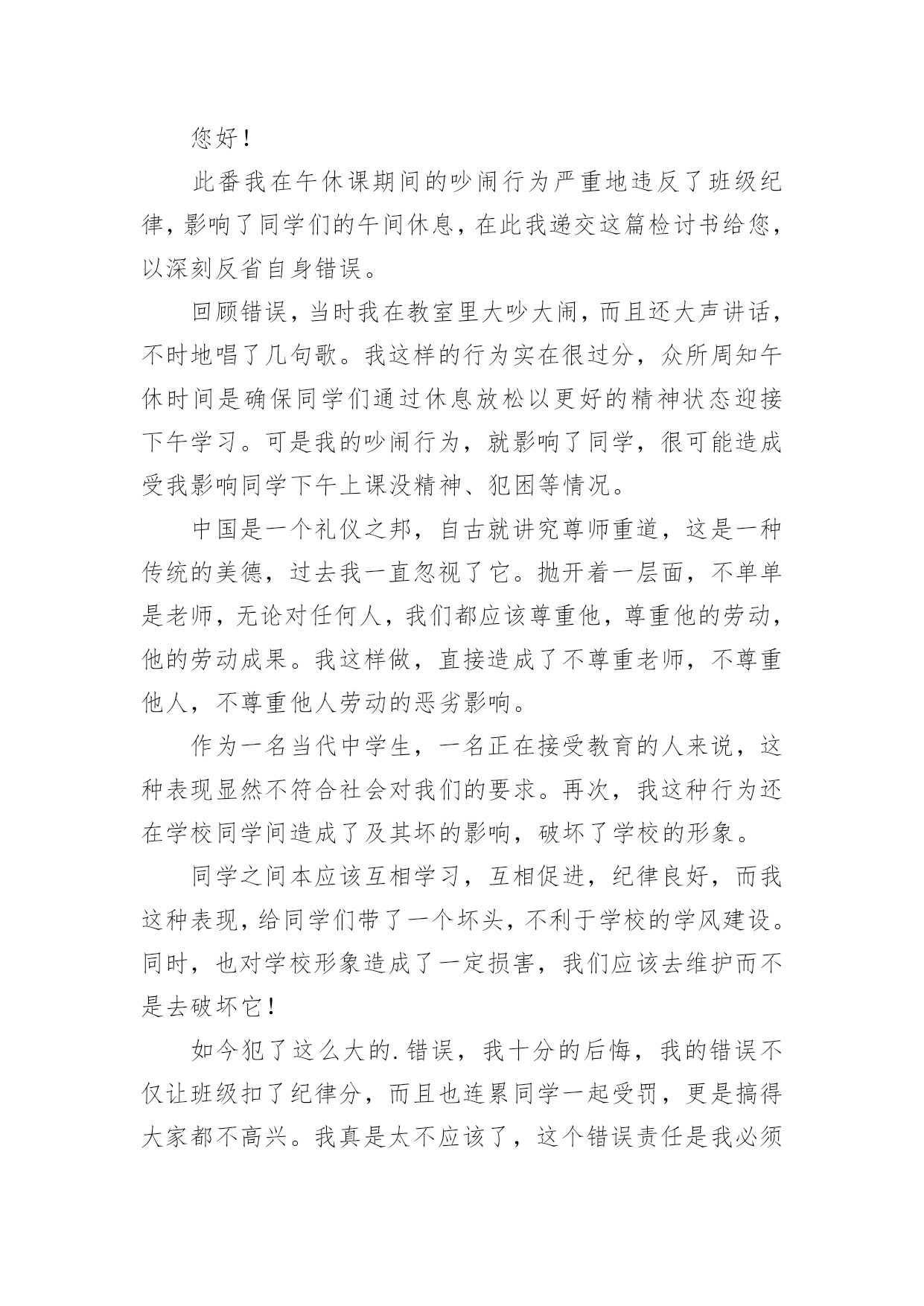 您好！

此番我在午休课期间的吵闹行为严重地违反了班级纪律，影响了同学们的午间休息，在此我递交这篇检讨书给您，以深刻反省自身错误。

回顾错误，当时我在教室里大吵大闹，而且还大声讲话，不时地唱了几句歌。我这样的行为实在很过分，众所周知午休时间是确保同学们通过休息放松以更好的精神状态迎接下午学习。可是我的吵闹行为，就影响了同学，很可能造成受我影响同学下午上课没精神、犯困等情况。

中国是一个礼仪之邦，自古就讲究尊师重道，这是一种传统的美德，过去我一直忽视了它。抛开着一层面，不单单是老师，无论对任何人，我们都应该尊重他，尊重他的劳动，他的劳动成果。我这样做，直接造成了不尊重老师，不尊重他人，不尊重他人劳动的恶劣影响。

作为一名当代中学生，一名正在接受教育的人来说，这种表现显然不符合社会对我们的要求。再次，我这种行为还在学校同学间造成了及其坏的影响，破坏了学校的形象。

同学之间本应该互相学习，互相促进，纪律良好，而我这种表现，给同学们带了一个坏头，不利于学校的学风建设。同时，也对学校形象造成了一定损害，我们应该去维护而不是去破坏它！

如今犯了这么大的.错误，我十分的后悔，我的错误不仅让班级扣了纪律分，而且也连累同学一起受罚，更是搞得大家都不高兴。我真是太不应该了，这个错误责任是我必须